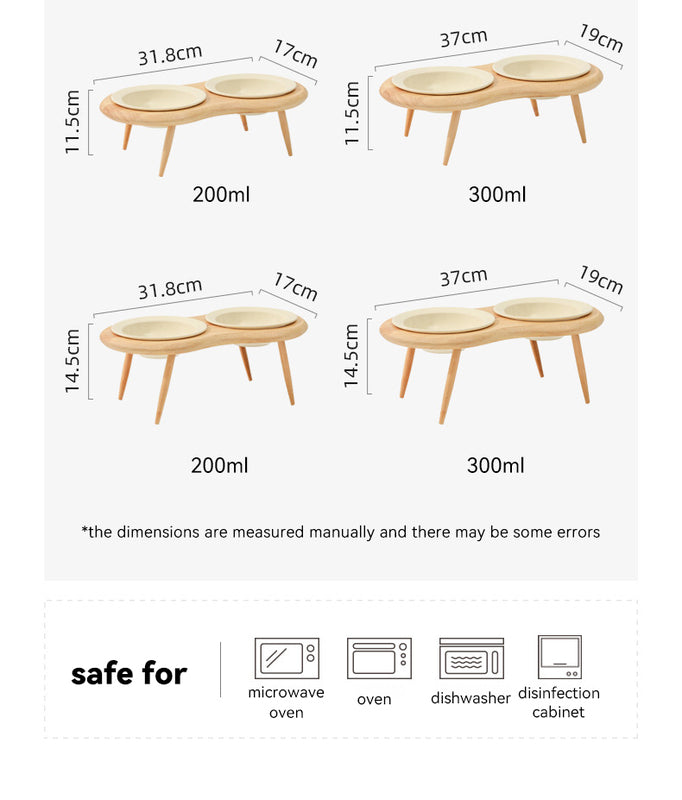 31.8cm
17cm
11.5cm
200ml

37cm
19cm
11.5cm
300ml

31.8cm
17cm
14.5cm
200ml

37cm
19cm
14.5cm
300ml

*the dimensions are measured manually and there may be some errors

safe for

microwave oven

oven

dishwasher

disinfection cabinet